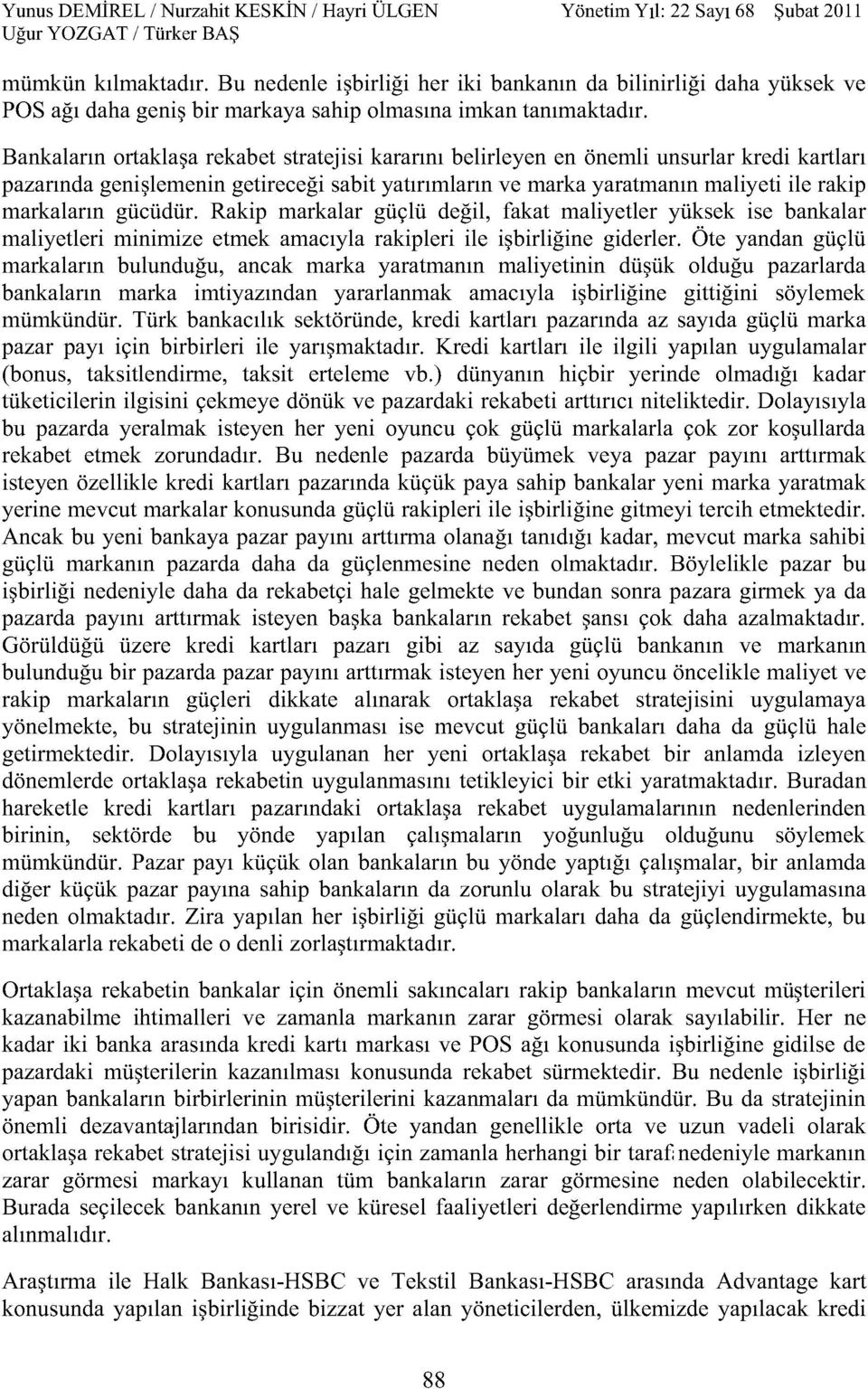 Yunus DEMİREL / Nurzahit KESKİN / Hayri ÜLGEN Uğur YOZGAT / Türker BAŞ

Yönetim Yıl: 22 Sayı 68 Şubat 2011

mümkün kılmaktadır. Bu nedenle işbirliği her iki bankanın da bilinirliği daha yüksek ve POS ağı daha geniş bir markaya sahip olmasına imkan tanımaktadır.

Bankaların ortaklaşa rekabet stratejisi kararını belirleyen en önemli unsurlar kredi kartları pazarında genişlemenin getireceği sabit yatırımların ve marka yaratmanın maliyeti ile rakip markaların gücüdür. Rakip markalar güçlü değil, fakat maliyetler yüksek ise bankalar maliyetleri minimize etmek amacıyla rakipleri ile işbirliğine giderler. Öte yandan güçlü markaların bulunduğu, ancak marka yaratmanın maliyetinin düşük olduğu pazarlarda bankaların marka imtiyazından yararlanmak amacıyla işbirliğine gittiğini söylemek mümkündür. Türk bankacılık sektöründe, kredi kartları pazarında az sayıda güçlü marka pazar payı için birbirleri ile yarışmaktadır. Kredi kartları ile ilgili yapılan uygulamalar (bonus, taksitlendirme, taksit erteleme vb.) dünyanın hiçbir yerinde olmadığı kadar tüketicilerin ilgisini çekmeye dönük ve pazardaki rekabeti arttırıcı niteliktedir. Dolayısıyla bu pazarda yeralmak isteyen her yeni oyuncu çok güçlü markalarla çok zor koşullarda rekabet etmek zorundadır. Bu nedenle pazarda büyümek veya pazar payını arttırmak isteyen özellikle kredi kartları pazarında küçük paya sahip bankalar yeni marka yaratmak yerine mevcut markalar konusunda güçlü rakipleri ile işbirliğine gitmeyi tercih etmektedir. Ancak bu yeni bankaya pazar payını arttırma olanağı tanıdığı kadar, mevcut marka sahibi güçlü markanın pazarda daha da güçlenmesine neden olmaktadır. Böylelikle pazar bu işbirliği nedeniyle daha da rekabetçi hale gelmekte ve bundan sonra pazara girmek ya da pazarda payını arttırmak isteyen başka bankaların rekabet şansı çok daha azalmaktadır. Görüldüğü üzere kredi kartları pazarı gibi az sayıda güçlü bankanın ve markanın bulunduğu bir pazarda pazar payını arttırmak isteyen her yeni oyuncu öncelikle maliyet ve rakip markaların güçleri dikkate alınarak ortaklaşa rekabet stratejisini uygulamaya yönelmekte, bu stratejinin uygulanması ise mevcut güçlü bankaları daha da güçlü hale getirmektedir. Dolayısıyla uygulanan her yeni ortaklaşa rekabet bir anlamda izleyen dönemlerde ortaklaşa rekabetin uygulanmasını tetikleyici bir etki yaratmaktadır. Buradan hareketle kredi kartları pazarındaki ortaklaşa rekabet uygulamalarının nedenlerinden birinin, sektörde bu yönde yapılan çalışmaların yoğunluğu olduğunu söylemek mümkündür. Pazar payı küçük olan bankaların bu yönde yaptığı çalışmalar, bir anlamda diğer küçük pazar payına sahip bankaların da zorunlu olarak bu stratejiyi uygulamasına neden olmaktadır. Zira yapılan her işbirliği güçlü markaları daha da güçlendirmekte, bu markalarla rekabeti de o denli zorlaştırmaktadır.

Ortaklaşa rekabetin bankalar için önemli sakıncaları rakip bankaların mevcut müşterileri kazanabilme ihtimalleri ve zamanla markanın zarar görmesi olarak sayılabilir. Her ne kadar iki banka arasında kredi kartı markası ve POS ağı konusunda işbirliğine gidilse de pazardaki müşterilerin kazanılması konusunda rekabet sürmektedir. Bu nedenle işbirliği yapan bankaların birbirlerinin müşterilerini kazanmaları da mümkündür. Bu da stratejinin önemli dezavantajlarından birisidir. Öte yandan genellikle orta ve uzun vadeli olarak ortaklaşa rekabet stratejisi uygulandığı için zamanla herhangi bir taraf nedeniyle markanın zarar görmesi markayı kullanan tüm bankaların zarar görmesine neden olabilecektir. Burada seçilecek bankanın yerel ve küresel faaliyetleri değerlendirme yapılırken dikkate alınmalıdır.

Araştırma ile Halk Bankası-HSBC ve Tekstil Bankası-HSBC arasında Advantage kart konusunda yapılan işbirliğinde bizzat yer alan yöneticilerden, ülkemizde yapılacak kredi

88